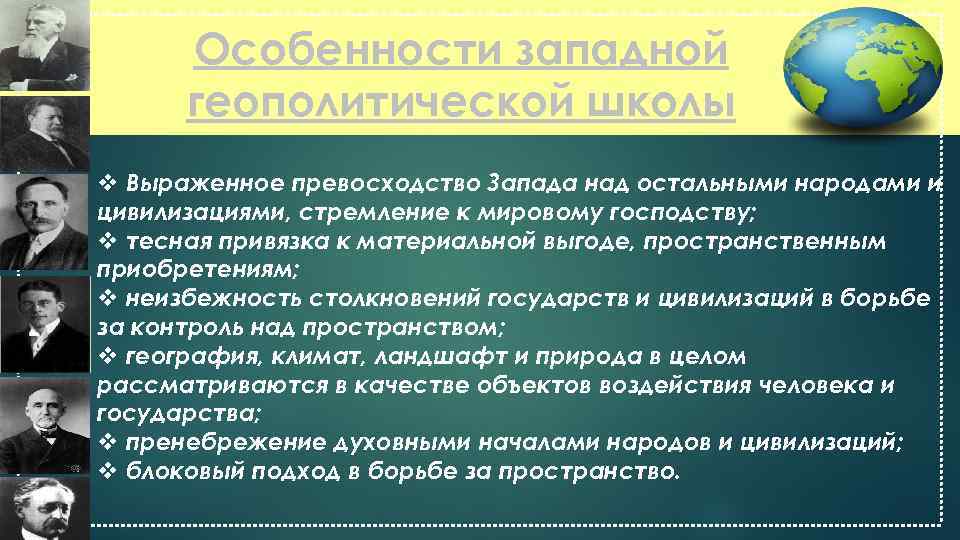 Особенности западной геополитической школы

❖ Выраженное превосходство Запада над остальными народами и цивилизациями, стремление к мировому господству;
❖ тесная привязка к материальной выгоде, пространственным приобретениям;
❖ неизбежность столкновений государств и цивилизаций в борьбе за контроль над пространством;
❖ география, климат, ландшафт и природа в целом рассматриваются в качестве объектов воздействия человека и государства;
❖ пренебрежение духовными началами народов и цивилизаций;
❖ блоковый подход в борьбе за пространство.